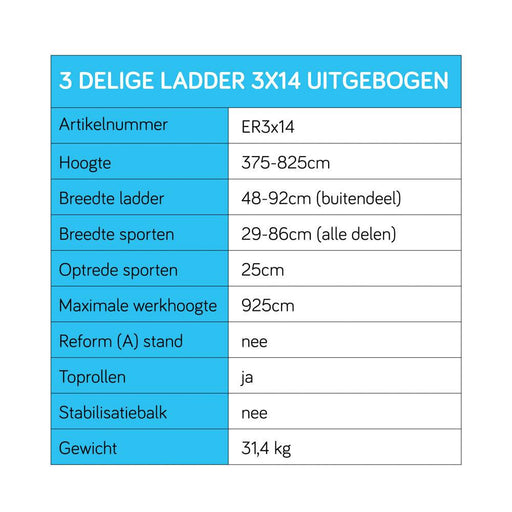 | 3 DELIGE LADDER 3X14 UITGEBOGEN | |
|---|---|
| Artikelnummer | ER3x14 |
| Hoogte | 375-825cm |
| Breedte ladder | 48-92cm (buitendeel) |
| Breedte sporten | 29-86cm (alle delen) |
| Optrede sporten | 25cm |
| Maximale werkhoogte | 925cm |
| Reform (A) stand | nee |
| Toprollen | ja |
| Stabilisatiebalk | nee |
| Gewicht | 31,4 kg |